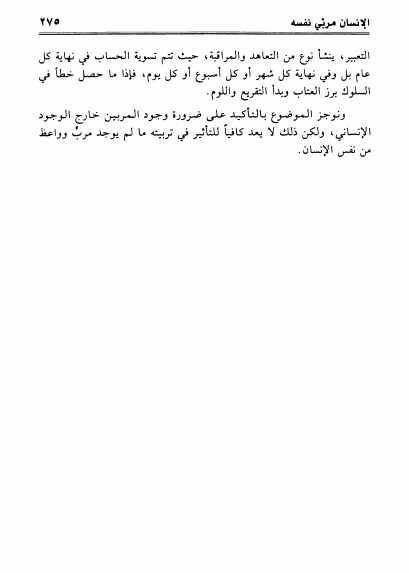 الإنسان مربّي نفسه ٢٧٥

التعبير، ينشأ نوع من التعاهد والمراقبة، حيث تتم تسوية الحساب في نهاية كل عام بل وفي نهاية كل شهر أو كل أسبوع أو كل يوم، فإذا ما حصل خطأ في السلوك برز العتاب وبدأ التقريع واللوم.

ونوجز الموضوع بالتأكيد على ضرورة وجود المربين خارج الوجود الإنساني، ولكن ذلك لا يعد كافياً للتأثير في تربيته ما لم يوجد مربٍّ وواعظ من نفس الإنسان.